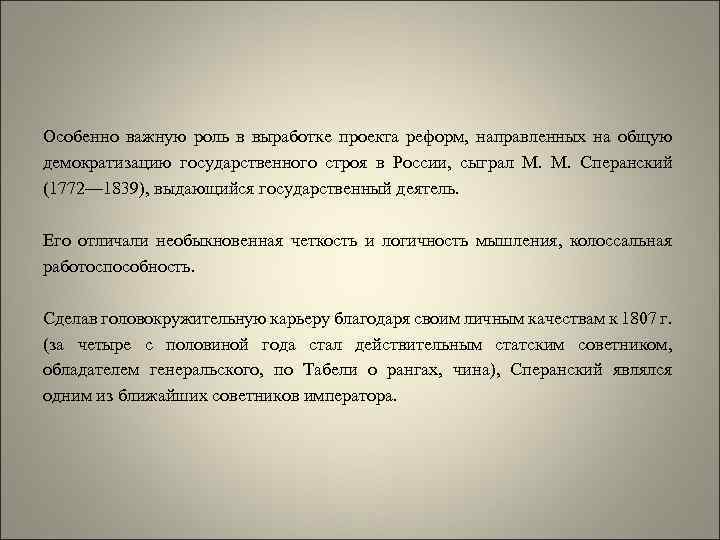 Особенно важную роль в выработке проекта реформ, направленных на общую демократизацию государственного строя в России, сыграл М. М. Сперанский (1772—1839), выдающийся государственный деятель.

Его отличали необыкновенная четкость и логичность мышления, колоссальная работоспособность.

Сделав головокружительную карьеру благодаря своим личным качествам к 1807 г. (за четыре с половиной года стал действительным статским советником, обладателем генеральского, по Табели о рангах, чина), Сперанский являлся одним из ближайших советников императора.